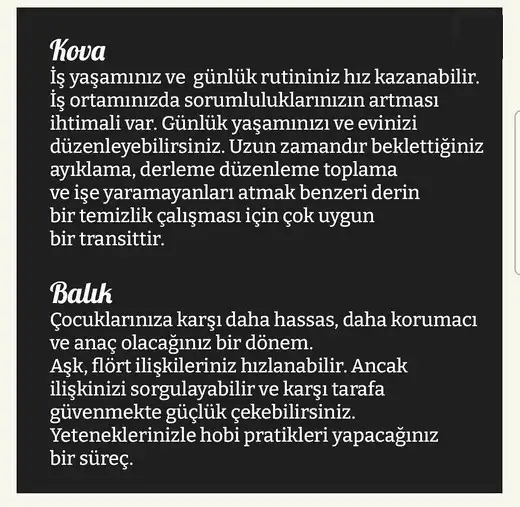 Kova
İş yaşamınız ve günlük rutininiz hız kazanabilir. İş ortamınızda sorumluluklarınızın artması ihtimali var. Günlük yaşamınızı ve evinizi düzenleyebilirsiniz. Uzun zamandır beklettiğiniz ayıklama, derleme düzenleme toplama ve işe yaramayanları atmak benzeri derin bir temizlik çalışması için çok uygun bir transittir.

Balık
Çocuklarınıza karşı daha hassas, daha korumacı ve anaç olacağınız bir dönem.
Aşk, flört ilişkileriniz hızlanabilir. Ancak ilişkinizi sorgulayabilir ve karşı tarafa güvenmekte güçlük çekebilirsiniz.
Yeteneklerinizle hobi pratikleri yapacağınız bir süreç.